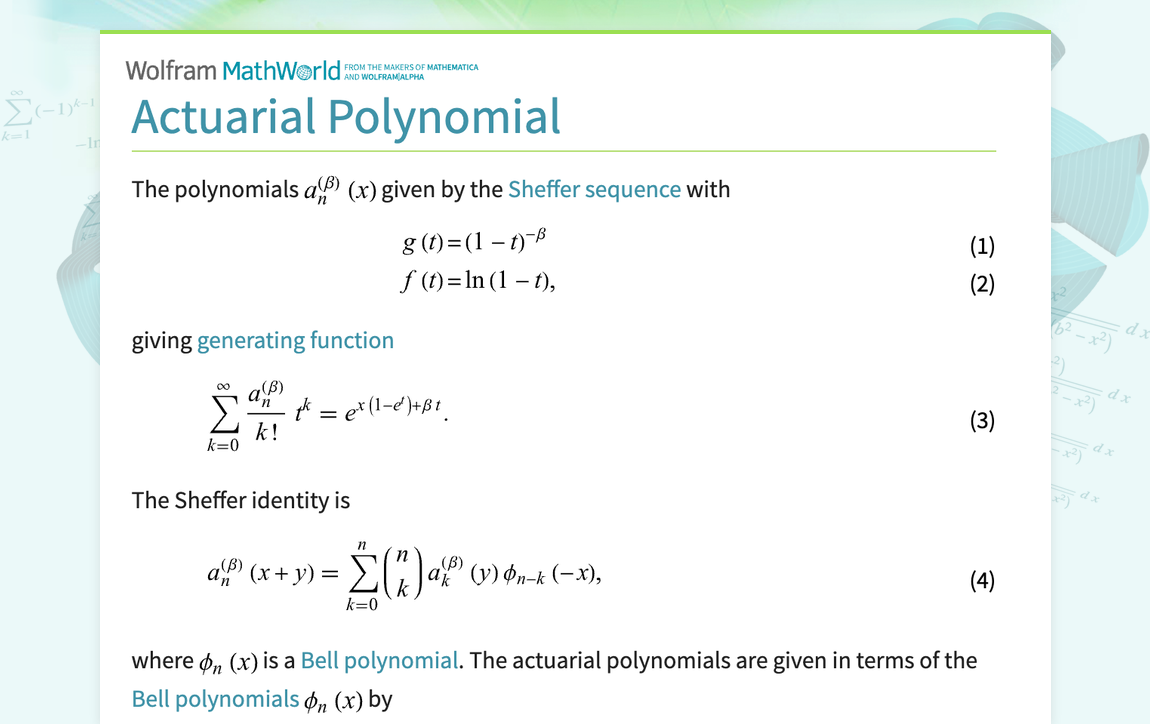 Wolfram MathWorld FROM THE MAKERS OF MATHEMATICA AND WOLFRAM|ALPHA

Actuarial Polynomial

The polynomials $a_n^{(\beta)}(x)$ given by the Sheffer sequence with

$g(t) = (1-t)^{-\beta}$ (1)

$f(t) = \ln(1-t),$ (2)

giving generating function

$\sum_{k=0}^{\infty} \frac{a_n^{(\beta)}}{k!} t^k = e^{x(1-e^t)+\beta t}.$ (3)

The Sheffer identity is

$a_n^{(\beta)}(x+y) = \sum_{k=0}^{n} \binom{n}{k} a_k^{(\beta)}(y) \phi_{n-k}(-x),$ (4)

where $\phi_n(x)$ is a Bell polynomial. The actuarial polynomials are given in terms of the Bell polynomials $\phi_n(x)$ by